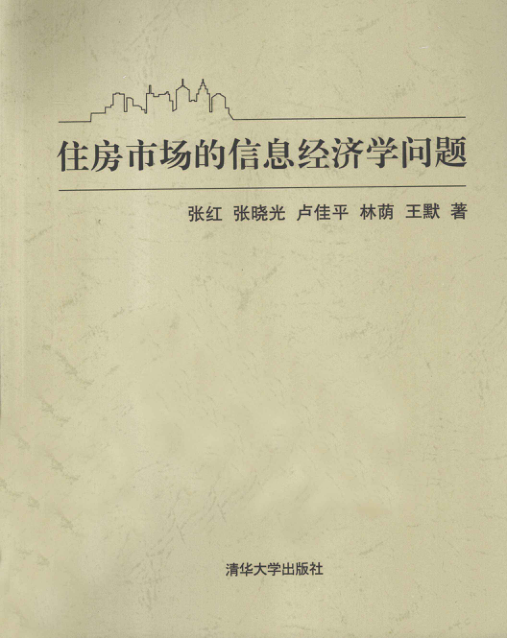 住房市场的信息经济学问题

张红 张晓光 卢佳平 林荫 王默 著

清华大学出版社